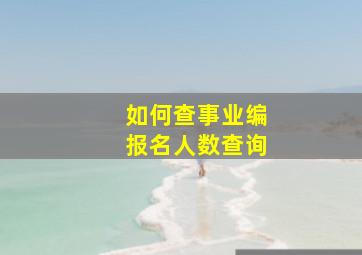 如何查事业编
报名人数查询